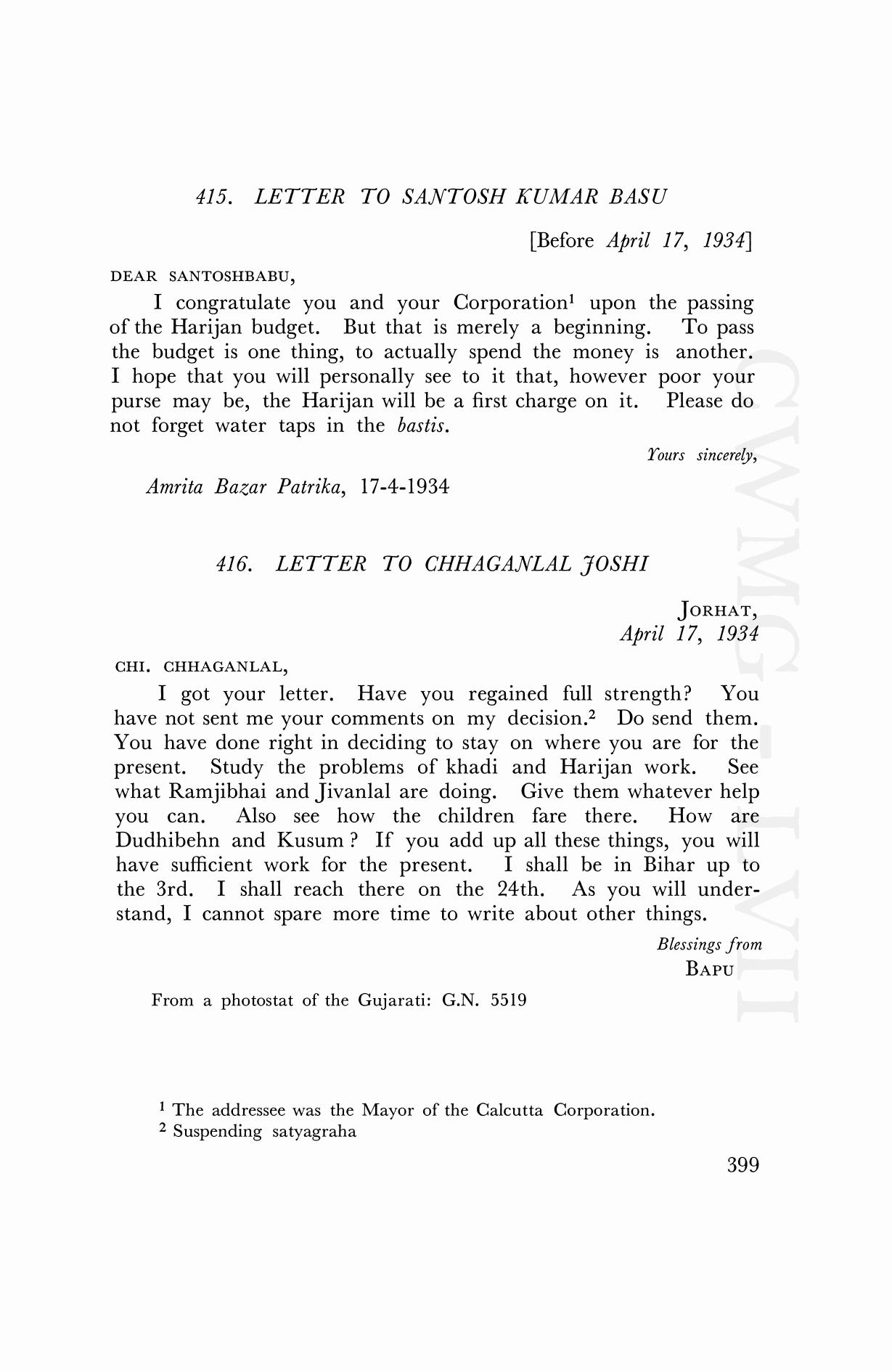 415. LETTER TO SANTOSH KUMAR BASU

[Before April 17, 1934]

DEAR SANTOSHBABU,

I congratulate you and your Corporation$^1$ upon the passing of the Harijan budget. But that is merely a beginning. To pass the budget is one thing, to actually spend the money is another. I hope that you will personally see to it that, however poor your purse may be, the Harijan will be a first charge on it. Please do not forget water taps in the bastis.

Yours sincerely,

Amrita Bazar Patrika, 17-4-1934

416. LETTER TO CHHAGANLAL JOSHI

JORHAT,
April 17, 1934

CHI. CHHAGANLAL,

I got your letter. Have you regained full strength? You have not sent me your comments on my decision.$^2$ Do send them. You have done right in deciding to stay on where you are for the present. Study the problems of khadi and Harijan work. See what Ramjibhai and Jivanlal are doing. Give them whatever help you can. Also see how the children fare there. How are Dudhibehn and Kusum ? If you add up all these things, you will have sufficient work for the present. I shall be in Bihar up to the 3rd. I shall reach there on the 24th. As you will understand, I cannot spare more time to write about other things.

Blessings from
BAPU

From a photostat of the Gujarati: G.N. 5519

$^1$ The addressee was the Mayor of the Calcutta Corporation.
$^2$ Suspending satyagraha

399

CWMG LVII